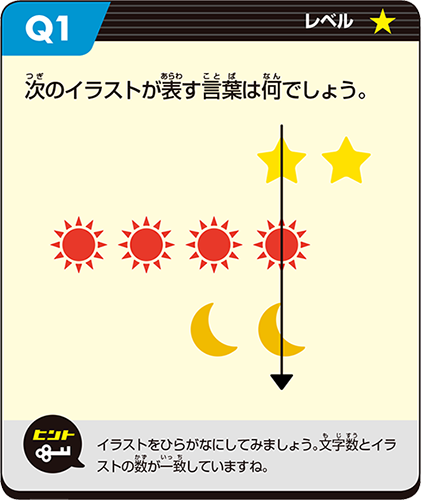 Q1

レベル ★

次のイラストが表す言葉は何でしょう。

ヒント

イラストをひらがなにしてみましょう。文字数とイラストの数が一致していますね。